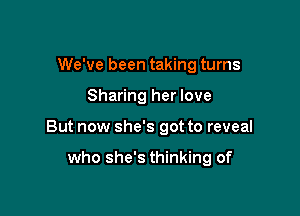 We've been taking turns
Sharing her love
But now she's got to reveal
who she's thinking of